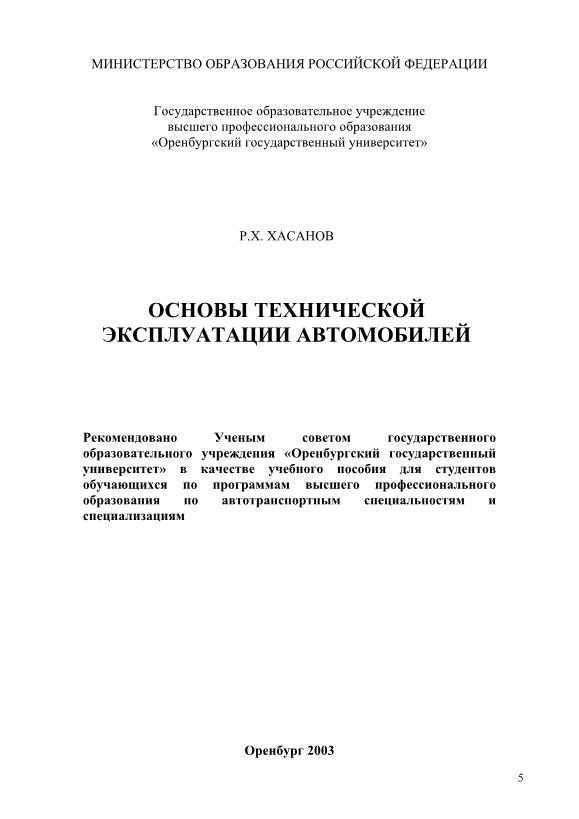 МИНИСТЕРСТВО ОБРАЗОВАНИЯ РОССИЙСКОЙ ФЕДЕРАЦИИ

Государственное образовательное учреждение
высшего профессионального образования
«Оренбургский государственный университет»

Р.Х. ХАСАНОВ

ОСНОВЫ ТЕХНИЧЕСКОЙ
ЭКСПЛУАТАЦИИ АВТОМОБИЛЕЙ

Рекомендовано Ученым советом государственного образовательного учреждения «Оренбургский государственный университет» в качестве учебного пособия для студентов обучающихся по программам высшего профессионального образования по автотранспортным специальностям и специализациям

Оренбург 2003

5